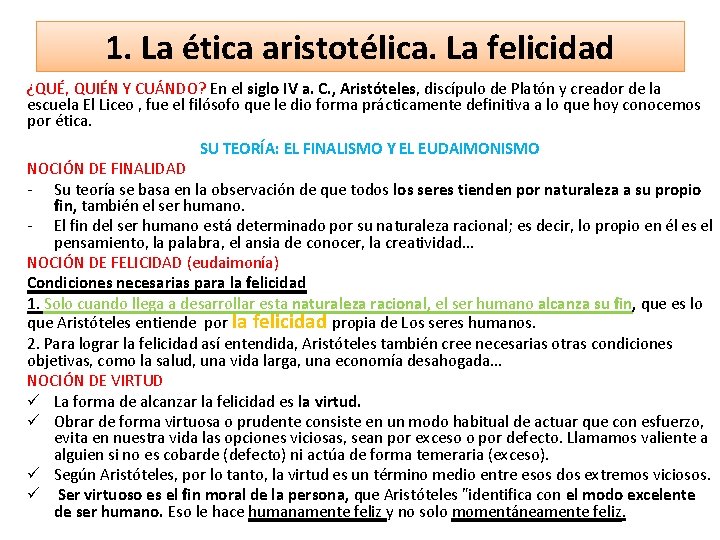 1. La ética aristotélica. La felicidad

¿QUÉ, QUIÉN Y CUÁNDO? En el siglo IV a. C., Aristóteles, discípulo de Platón y creador de la escuela El Liceo , fue el filósofo que le dio forma prácticamente definitiva a lo que hoy conocemos por ética.

SU TEORÍA: EL FINALISMO Y EL EUDAIMONISMO

NOCIÓN DE FINALIDAD

- Su teoría se basa en la observación de que todos los seres tienden por naturaleza a su propio fin, también el ser humano.
- El fin del ser humano está determinado por su naturaleza racional; es decir, lo propio en él es el pensamiento, la palabra, el ansia de conocer, la creatividad…

NOCIÓN DE FELICIDAD (eudaimonía)

Condiciones necesarias para la felicidad

1. Solo cuando llega a desarrollar esta naturaleza racional, el ser humano alcanza su fin, que es lo que Aristóteles entiende por la felicidad propia de Los seres humanos.

2. Para lograr la felicidad así entendida, Aristóteles también cree necesarias otras condiciones objetivas, como la salud, una vida larga, una economía desahogada…

NOCIÓN DE VIRTUD

✓ La forma de alcanzar la felicidad es la virtud.
✓ Obrar de forma virtuosa o prudente consiste en un modo habitual de actuar que con esfuerzo, evita en nuestra vida las opciones viciosas, sean por exceso o por defecto. Llamamos valiente a alguien si no es cobarde (defecto) ni actúa de forma temeraria (exceso).
✓ Según Aristóteles, por lo tanto, la virtud es un término medio entre esos dos extremos viciosos.
✓ Ser virtuoso es el fin moral de la persona, que Aristóteles "identifica con el modo excelente de ser humano. Eso le hace humanamente feliz y no solo momentáneamente feliz.